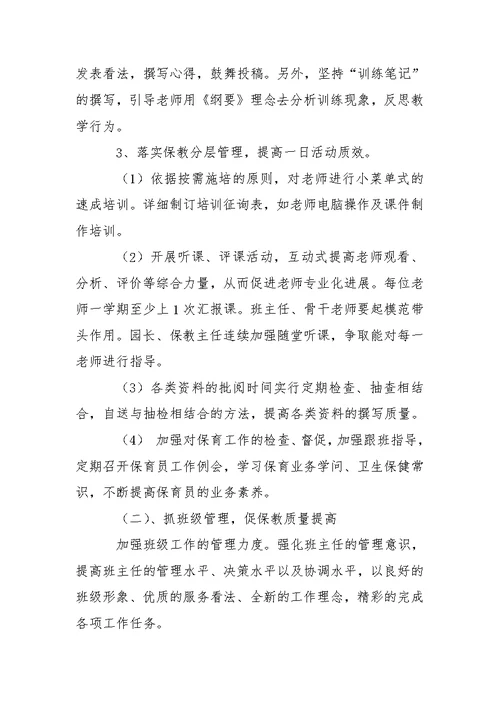 发表看法，撰写心得，鼓舞投稿。另外，坚持“训练笔记”的撰写，引导老师用《纲要》理念去分析训练现象，反思教学行为。

3、落实保教分层管理，提高一日活动质效。

（1）依据按需施培的原则，对老师进行小菜单式的速成培训。详细制订培训征询表，如老师电脑操作及课件制作培训。

（2）开展听课、评课活动，互动式提高老师观看、分析、评价等综合力量，从而促进老师专业化进展。每位老师一学期至少上1次汇报课。班主任、骨干老师要起模范带头作用。园长、保教主任连续加强随堂听课，争取能对每一老师进行指导。

（3）各类资料的批阅时间实行定期检查、抽查相结合，自送与抽检相结合的方法，提高各类资料的撰写质量。

（4） 加强对保育工作的检查、督促，加强跟班指导，定期召开保育员工作例会，学习保育业务学问、卫生保健常识，不断提高保育员的业务素养。

（二）、抓班级管理，促保教质量提高

加强班级工作的管理力度。强化班主任的管理意识，提高班主任的管理水平、决策水平以及协调水平，以良好的班级形象、优质的服务看法、全新的工作理念，精彩的完成各项工作任务。